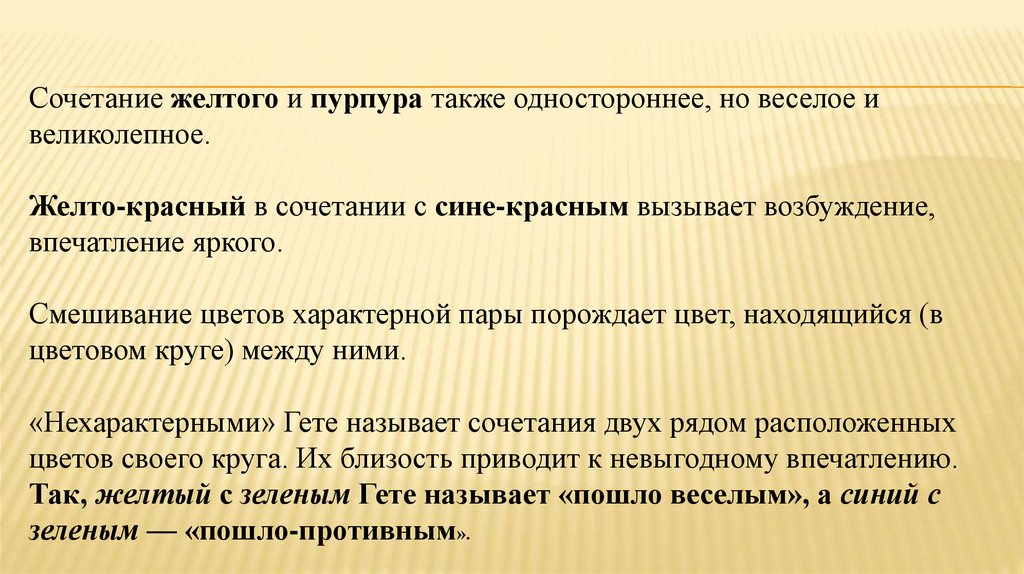 Сочетание желтого и пурпура также одностороннее, но веселое и великолепное.

Желто-красный в сочетании с сине-красным вызывает возбуждение, впечатление яркого.

Смешивание цветов характерной пары порождает цвет, находящийся (в цветовом круге) между ними.

«Нехарактерными» Гете называет сочетания двух рядом расположенных цветов своего круга. Их близость приводит к невыгодному впечатлению. Так, желтый с зеленым Гете называет «пошло веселым», а синий с зеленым — «пошло-противным».